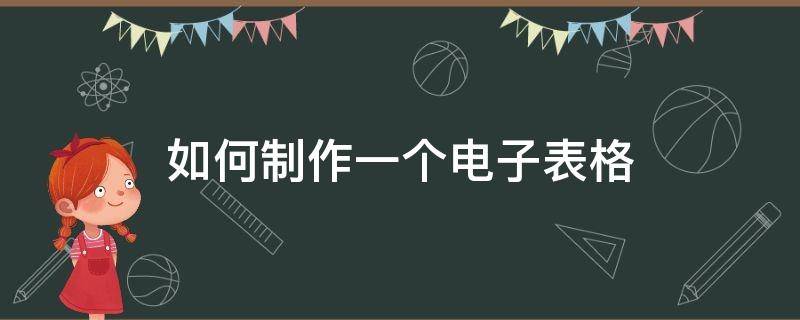 如何制作一个电子表格